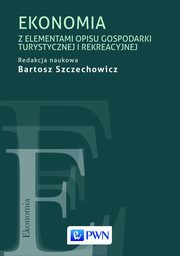 EKONOMIA
Z ELEMENTAMI OPISU GOSPODARKI TURYSTYCZNEJ I REKREACYJNEJ

Redakcja naukowa
Bartosz Szczechowicz

Ekonomia

PWN